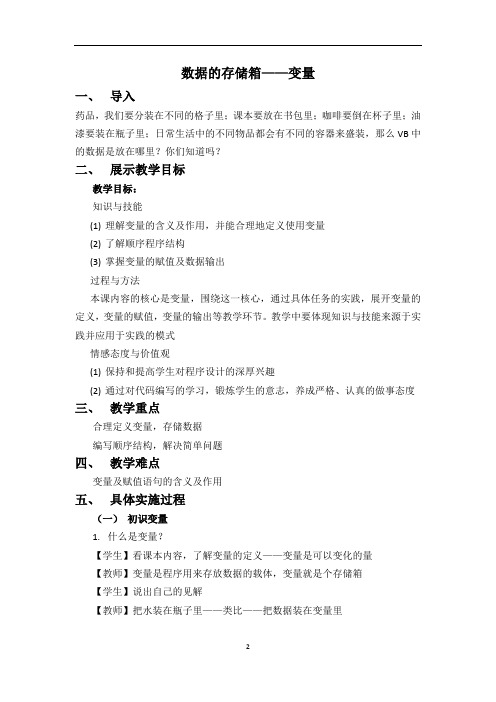 数据的存储箱——变量

一、 导入

药品，我们要分装在不同的格子里；课本要放在书包里；咖啡要倒在杯子里；油漆要装在瓶子里；日常生活中的不同物品都会有不同的容器来盛装，那么 VB 中的数据是放在哪里？你们知道吗？

二、 展示教学目标

教学目标：

知识与技能

(1) 理解变量的含义及作用，并能合理地定义使用变量

(2) 了解顺序程序结构

(3) 掌握变量的赋值及数据输出

过程与方法

本课内容的核心是变量，围绕这一核心，通过具体任务的实践，展开变量的定义，变量的赋值，变量的输出等教学环节。教学中要体现知识与技能来源于实践并应用于实践的模式

情感态度与价值观

(1) 保持和提高学生对程序设计的深厚兴趣

(2) 通过对代码编写的学习，锻炼学生的意志，养成严格、认真的做事态度

三、 教学重点

合理定义变量，存储数据

编写顺序结构，解决简单问题

四、 教学难点

变量及赋值语句的含义及作用

五、 具体实施过程

（一） 初识变量

1. 什么是变量？

【学生】看课本内容，了解变量的定义——变量是可以变化的量

【教师】变量是程序用来存放数据的载体，变量就是个存储箱

【学生】说出自己的见解

【教师】把水装在瓶子里——类比——把数据装在变量里

2